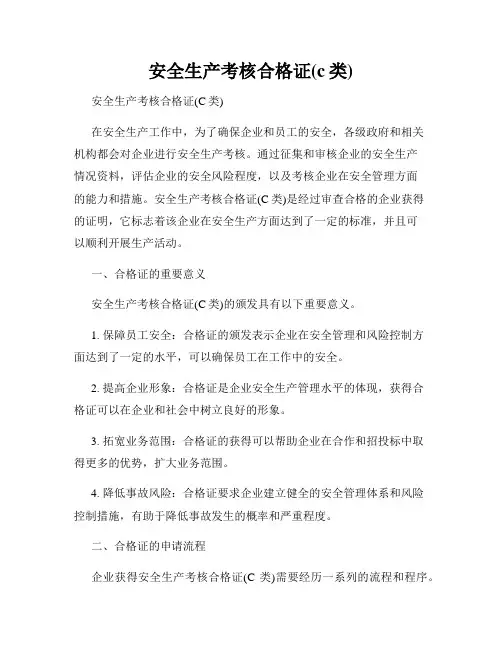 安全生产考核合格证(c 类)

安全生产考核合格证(C 类)

在安全生产工作中，为了确保企业和员工的安全，各级政府和相关机构都会对企业进行安全生产考核。通过征集和审核企业的安全生产情况资料，评估企业的安全风险程度，以及考核企业在安全管理方面的能力和措施。安全生产考核合格证(C 类)是经过审查合格的企业获得的证明，它标志着该企业在安全生产方面达到了一定的标准，并且可以顺利开展生产活动。

一、合格证的重要意义

安全生产考核合格证(C 类)的颁发具有以下重要意义。

1. 保障员工安全：合格证的颁发表示企业在安全管理和风险控制方面达到了一定的水平，可以确保员工在工作中的安全。

2. 提高企业形象：合格证是企业安全生产管理水平的体现，获得合格证可以在企业和社会中树立良好的形象。

3. 拓宽业务范围：合格证的获得可以帮助企业在合作和招投标中取得更多的优势，扩大业务范围。

4. 降低事故风险：合格证要求企业建立健全的安全管理体系和风险控制措施，有助于降低事故发生的概率和严重程度。

二、合格证的申请流程

企业获得安全生产考核合格证(C 类)需要经历一系列的流程和程序。